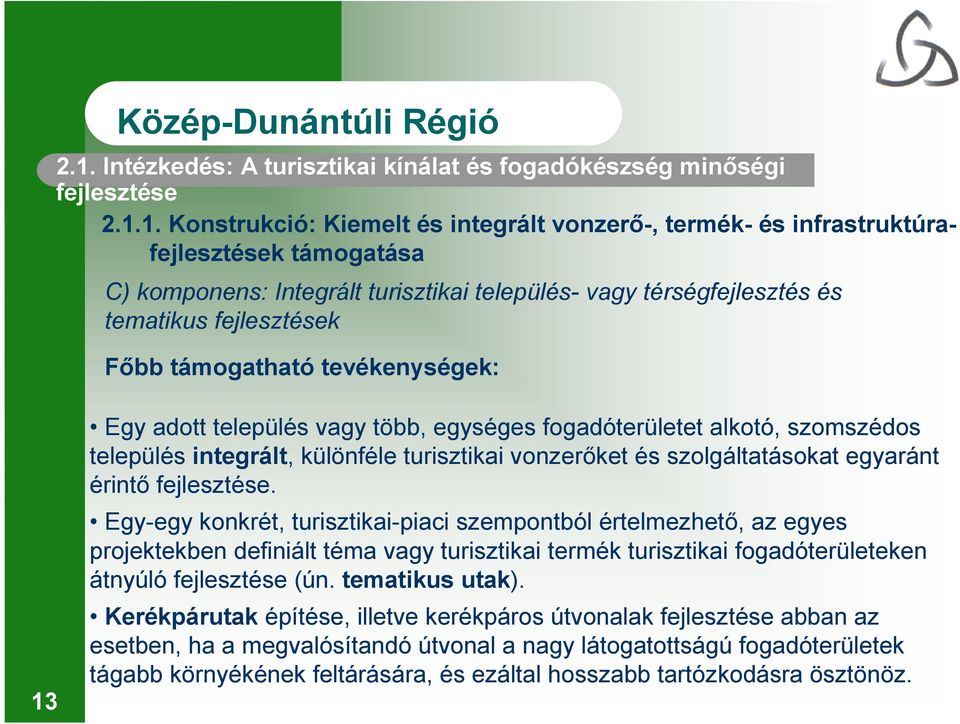 Közép-Dunántúli Régió

2.1. Intézkedés: A turisztikai kínálat és fogadókészség minőségi fejlesztése

2.1.1. Konstrukció: Kiemelt és integrált vonzerő-, termék- és infrastruktúra-fejlesztések támogatása

C) komponens: Integrált turisztikai település- vagy térségfejlesztés és tematikus fejlesztések

Főbb támogatható tevékenységek:

• Egy adott település vagy több, egységes fogadóterületet alkotó, szomszédos település integrált, különféle turisztikai vonzerőket és szolgáltatásokat egyaránt érintő fejlesztése.

• Egy-egy konkrét, turisztikai-piaci szempontból értelmezhető, az egyes projektekben definiált téma vagy turisztikai termék turisztikai fogadóterületeken átnyúló fejlesztése (ún. tematikus utak).

• Kerékpárutak építése, illetve kerékpáros útvonalak fejlesztése abban az esetben, ha a megvalósítandó útvonal a nagy látogatottságú fogadóterületek tágabb környékének feltárására, és ezáltal hosszabb tartózkodásra ösztönöz.

13